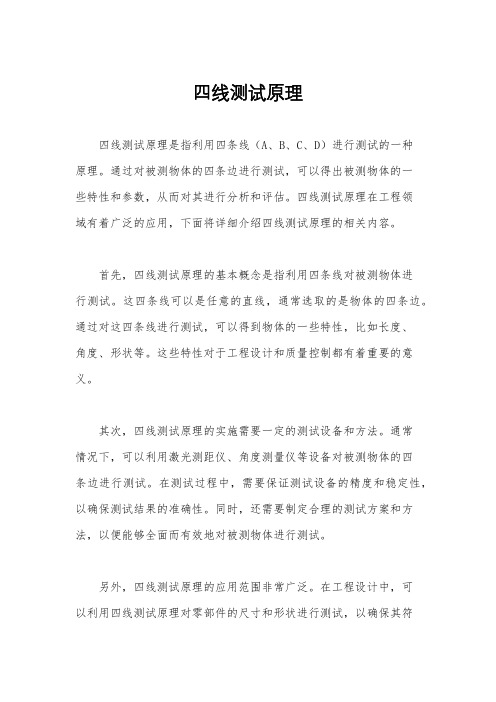 四线测试原理

四线测试原理是指利用四条线（A、B、C、D）进行测试的一种原理。通过对被测物体的四条边进行测试，可以得出被测物体的一些特性和参数，从而对其进行分析和评估。四线测试原理在工程领域有着广泛的应用，下面将详细介绍四线测试原理的相关内容。

首先，四线测试原理的基本概念是指利用四条线对被测物体进行测试。这四条线可以是任意的直线，通常选取的是物体的四条边。通过对这四条线进行测试，可以得到物体的一些特性，比如长度、角度、形状等。这些特性对于工程设计和质量控制都有着重要的意义。

其次，四线测试原理的实施需要一定的测试设备和方法。通常情况下，可以利用激光测距仪、角度测量仪等设备对被测物体的四条边进行测试。在测试过程中，需要保证测试设备的精度和稳定性，以确保测试结果的准确性。同时，还需要制定合理的测试方案和方法，以便能够全面而有效地对被测物体进行测试。

另外，四线测试原理的应用范围非常广泛。在工程设计中，可以利用四线测试原理对零部件的尺寸和形状进行测试，以确保其符